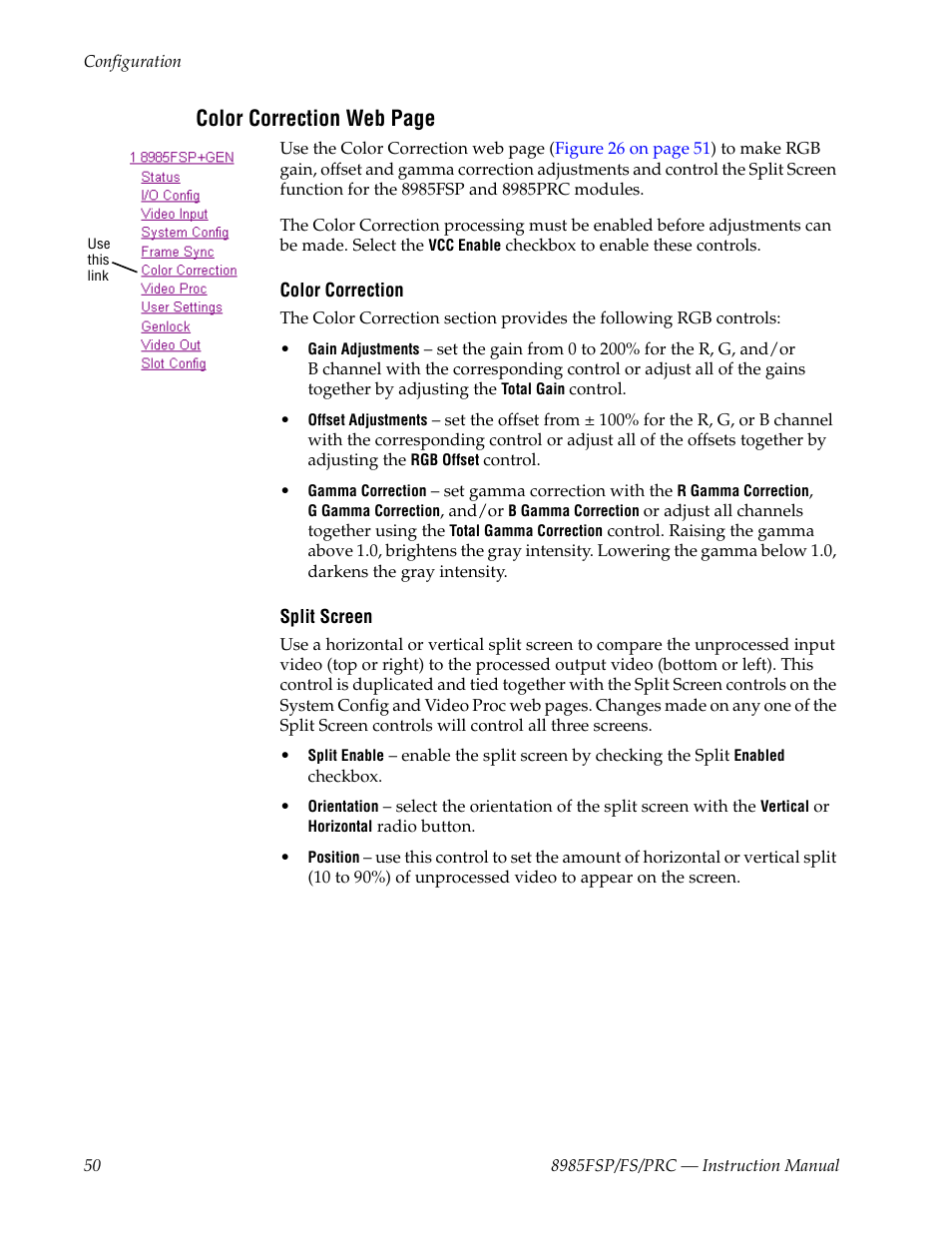 Configuration

Color Correction Web Page

1 8985FSP+GEN
Status
I/O Config
Video Input
System Config
Frame Sync
Color Correction
Video Proc
User Settings
Genlock
Video Out
Slot Config

Use this link

Use the Color Correction web page (Figure 26 on page 51) to make RGB gain, offset and gamma correction adjustments and control the Split Screen function for the 8985FSP and 8985PRC modules.

The Color Correction processing must be enabled before adjustments can be made. Select the VCC Enable checkbox to enable these controls.

Color Correction

The Color Correction section provides the following RGB controls:

• Gain Adjustments – set the gain from 0 to 200% for the R, G, and/or B channel with the corresponding control or adjust all of the gains together by adjusting the Total Gain control.

• Offset Adjustments – set the offset from ± 100% for the R, G, or B channel with the corresponding control or adjust all of the offsets together by adjusting the RGB Offset control.

• Gamma Correction – set gamma correction with the R Gamma Correction, G Gamma Correction, and/or B Gamma Correction or adjust all channels together using the Total Gamma Correction control. Raising the gamma above 1.0, brightens the gray intensity. Lowering the gamma below 1.0, darkens the gray intensity.

Split Screen

Use a horizontal or vertical split screen to compare the unprocessed input video (top or right) to the processed output video (bottom or left). This control is duplicated and tied together with the Split Screen controls on the System Config and Video Proc web pages. Changes made on any one of the Split Screen controls will control all three screens.

• Split Enable – enable the split screen by checking the Split Enabled checkbox.

• Orientation – select the orientation of the split screen with the Vertical or Horizontal radio button.

• Position – use this control to set the amount of horizontal or vertical split (10 to 90%) of unprocessed video to appear on the screen.

50

8985FSP/FS/PRC — Instruction Manual